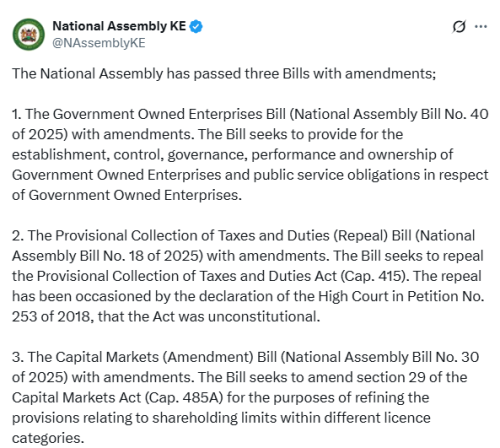 National Assembly KE
@NAssemblyKE

The National Assembly has passed three Bills with amendments;

1. The Government Owned Enterprises Bill (National Assembly Bill No. 40 of 2025) with amendments. The Bill seeks to provide for the establishment, control, governance, performance and ownership of Government Owned Enterprises and public service obligations in respect of Government Owned Enterprises.

2. The Provisional Collection of Taxes and Duties (Repeal) Bill (National Assembly Bill No. 18 of 2025) with amendments. The Bill seeks to repeal the Provisional Collection of Taxes and Duties Act (Cap. 415). The repeal has been occasioned by the declaration of the High Court in Petition No. 253 of 2018, that the Act was unconstitutional.

3. The Capital Markets (Amendment) Bill (National Assembly Bill No. 30 of 2025) with amendments. The Bill seeks to amend section 29 of the Capital Markets Act (Cap. 485A) for the purposes of refining the provisions relating to shareholding limits within different licence categories.